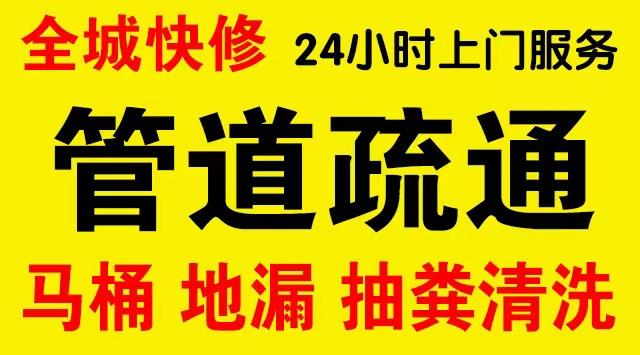 全城快修 24小时上门服务

管道疏通

马桶 地漏 抽粪清洗